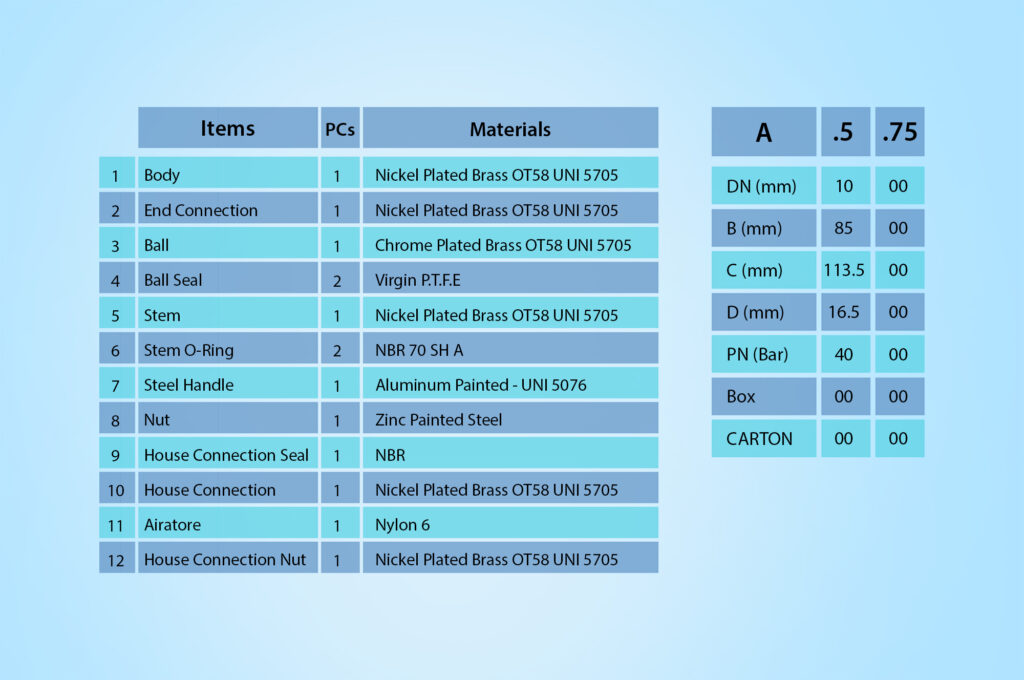 |  | Items | PCs | Materials |
|---|---|---|---|
| 1 | Body | 1 | Nickel Plated Brass OT58 UNI 5705 |
| 2 | End Connection | 1 | Nickel Plated Brass OT58 UNI 5705 |
| 3 | Ball | 1 | Chrome Plated Brass OT58 UNI 5705 |
| 4 | Ball Seal | 2 | Virgin P.T.F.E |
| 5 | Stem | 1 | Nickel Plated Brass OT58 UNI 5705 |
| 6 | Stem O-Ring | 2 | NBR 70 SH A |
| 7 | Steel Handle | 1 | Aluminum Painted - UNI 5076 |
| 8 | Nut | 1 | Zinc Painted Steel |
| 9 | House Connection Seal | 1 | NBR |
| 10 | House Connection | 1 | Nickel Plated Brass OT58 UNI 5705 |
| 11 | Airatore | 1 | Nylon 6 |
| 12 | House Connection Nut | 1 | Nickel Plated Brass OT58 UNI 5705 |

| A | .5 | .75 |
|---|---|---|
| DN (mm) | 10 | 00 |
| B (mm) | 85 | 00 |
| C (mm) | 113.5 | 00 |
| D (mm) | 16.5 | 00 |
| PN (Bar) | 40 | 00 |
| Box | 00 | 00 |
| CARTON | 00 | 00 |